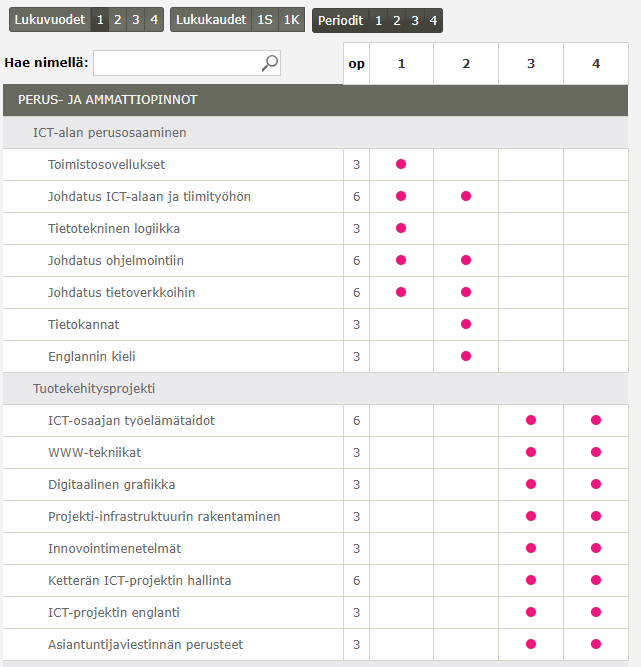 Lukuvuodet 1 2 3 4 Lukukaudet 1S 1K Periodit 1 2 3 4

Hae nimellä:

| | op | 1 | 2 | 3 | 4 |
|---|---|---|---|---|---|
| PERUS- JA AMMATTIOPINNOT | | | | | |
| ICT-alan perusosaaminen | | | | | |
| Toimistosovellukset | 3 | ● | | | |
| Johdatus ICT-alaan ja tiimityöhön | 6 | ● | ● | | |
| Tietotekninen logiikka | 3 | ● | | | |
| Johdatus ohjelmointiin | 6 | ● | ● | | |
| Johdatus tietoverkkoihin | 6 | ● | ● | | |
| Tietokannat | 3 | | ● | | |
| Englannin kieli | 3 | | ● | | |
| Tuotekehitysprojekti | | | | | |
| ICT-osaajan työelämätaidot | 6 | | | ● | ● |
| WWW-tekniikat | 3 | | | ● | ● |
| Digitaalinen grafiikka | 3 | | | ● | ● |
| Projekti-infrastruktuurin rakentaminen | 3 | | | ● | ● |
| Innovointimenetelmät | 3 | | | ● | ● |
| Ketterän ICT-projektin hallinta | 6 | | | ● | ● |
| ICT-projektin englanti | 3 | | | ● | ● |
| Asiantuntijaviestinnän perusteet | 3 | | | ● | ● |